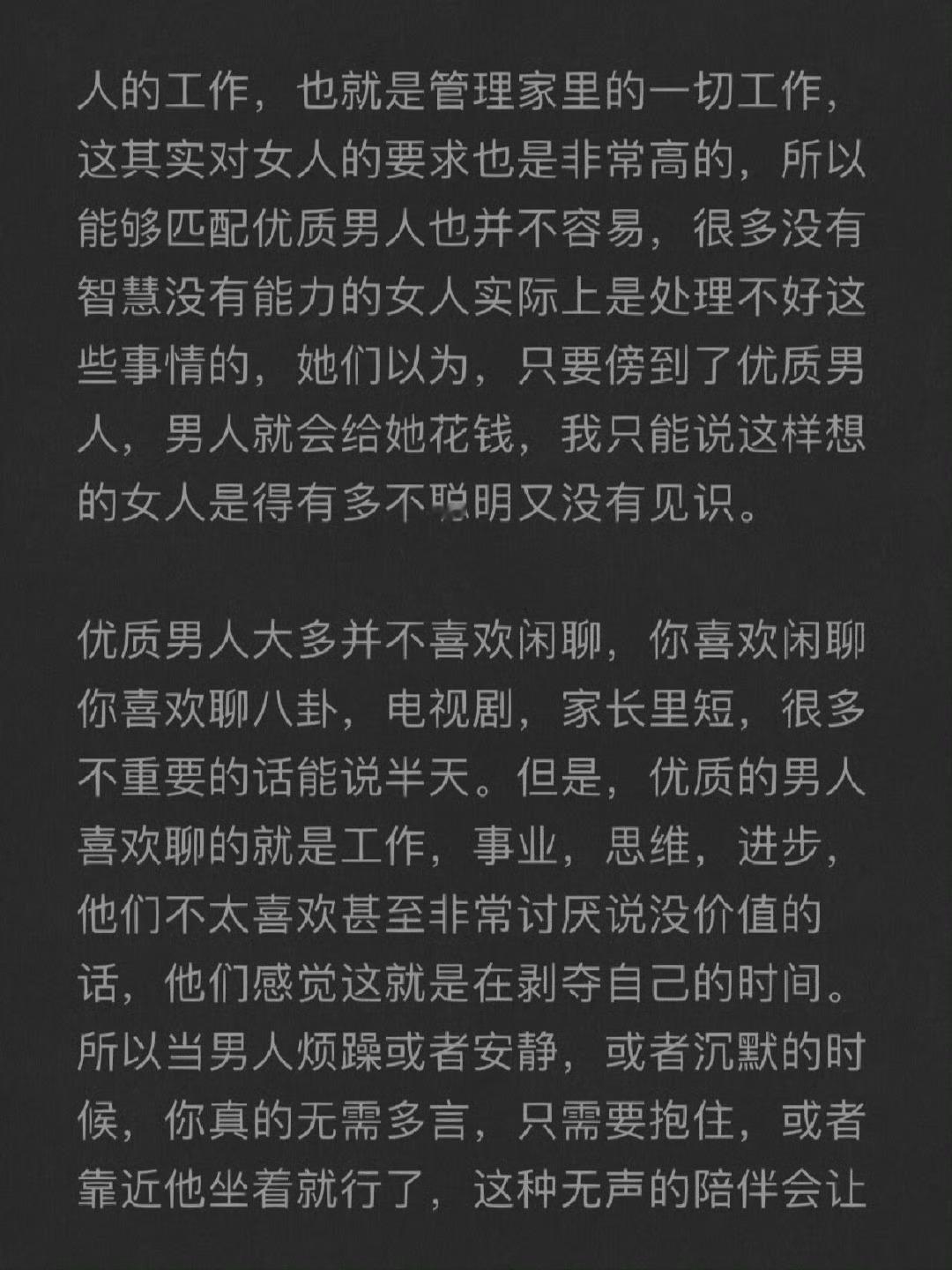 人的工作，也就是管理家里的一切工作，这其实对女人的要求也是非常高的，所以能够匹配优质男人也并不容易，很多没有智慧没有能力的女人实际上是处理不好这些事情的，她们以为，只要傍到了优质男人，男人就会给她花钱，我只能说这样想的女人是得有多不聪明又没有见识。

优质男人大多并不喜欢闲聊，你喜欢闲聊你喜欢聊八卦，电视剧，家长里短，很多不重要的话能说半天。但是，优质的男人喜欢聊的就是工作，事业，思维，进步，他们不太喜欢甚至非常讨厌说没价值的话，他们感觉这就是在剥夺自己的时间。所以当男人烦躁或者安静，或者沉默的时候，你真的无需多言，只需要抱住，或者靠近他坐着就行了，这种无声的陪伴会让